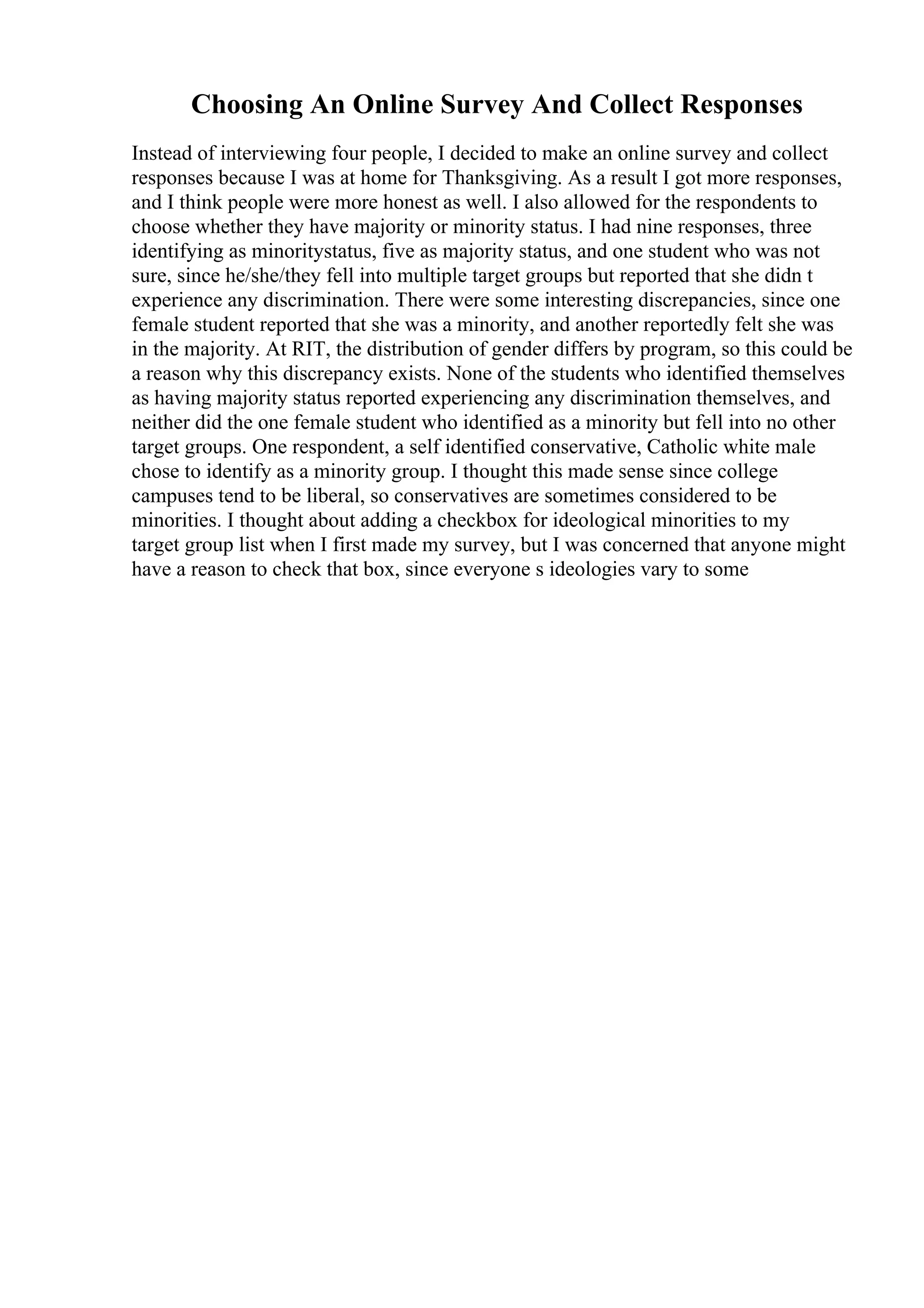 Choosing An Online Survey And Collect Responses

Instead of interviewing four people, I decided to make an online survey and collect responses because I was at home for Thanksgiving. As a result I got more responses, and I think people were more honest as well. I also allowed for the respondents to choose whether they have majority or minority status. I had nine responses, three identifying as minoritystatus, five as majority status, and one student who was not sure, since he/she/they fell into multiple target groups but reported that she didn t experience any discrimination. There were some interesting discrepancies, since one female student reported that she was a minority, and another reportedly felt she was in the majority. At RIT, the distribution of gender differs by program, so this could be a reason why this discrepancy exists. None of the students who identified themselves as having majority status reported experiencing any discrimination themselves, and neither did the one female student who identified as a minority but fell into no other target groups. One respondent, a self identified conservative, Catholic white male chose to identify as a minority group. I thought this made sense since college campuses tend to be liberal, so conservatives are sometimes considered to be minorities. I thought about adding a checkbox for ideological minorities to my target group list when I first made my survey, but I was concerned that anyone might have a reason to check that box, since everyone s ideologies vary to some